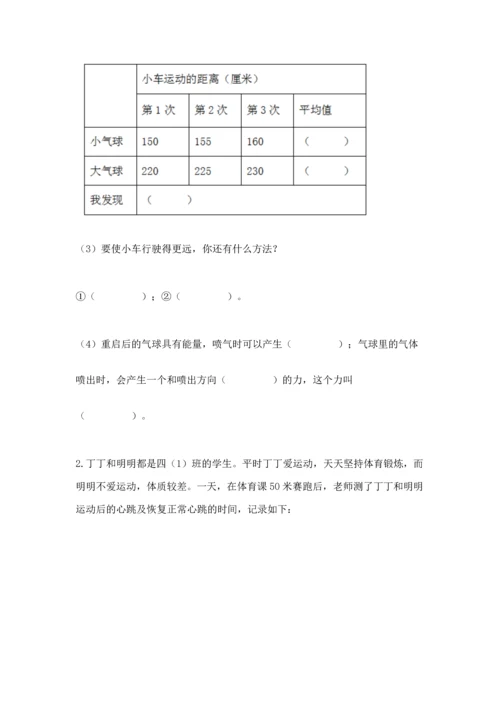 | | 小车运动的距离（厘米） | | | |
|---|---|---|---|---|
| | 第 1 次 | 第 2 次 | 第 3 次 | 平均值 |
| 小气球 | 150 | 155 | 160 | （ ） |
| 大气球 | 220 | 225 | 230 | （ ） |
| 我发现 | （ ） | | | |

（3）要使小车行驶得更远，你还有什么方法？

①（ ）；②（ ）。

（4）重启后的气球具有能量，喷气时可以产生（ ）；气球里的气体喷出时，会产生一个和喷出方向（ ）的力，这个力叫（ ）。

2. 丁丁和明明都是四（1）班的学生。平时丁丁爱运动，天天坚持体育锻炼，而明明不爱运动，体质较差。一天，在体育课 50 米赛跑后，老师测了丁丁和明明运动后的心跳及恢复正常心跳的时间，记录如下：